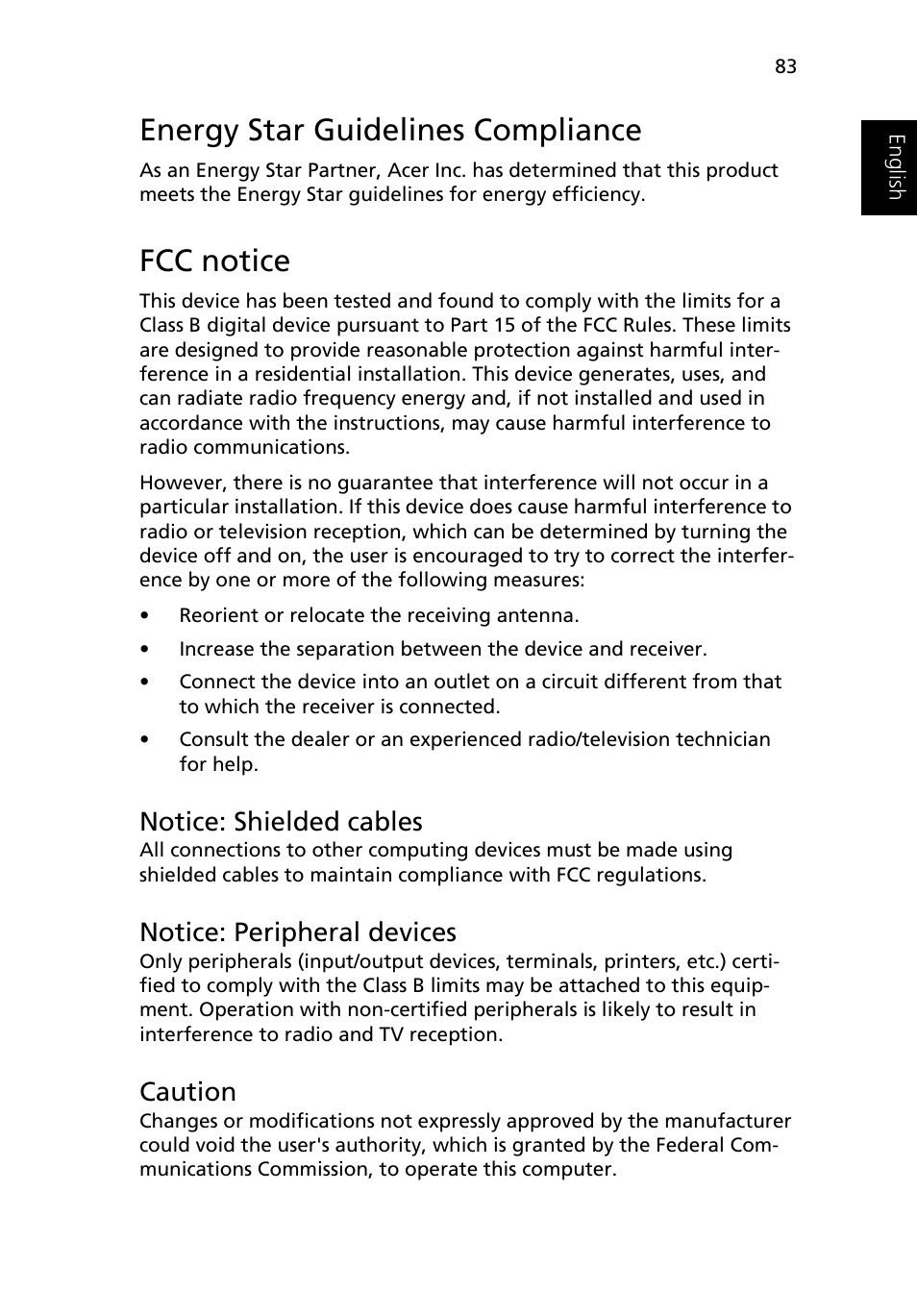 83

English

Energy Star Guidelines Compliance

As an Energy Star Partner, Acer Inc. has determined that this product meets the Energy Star guidelines for energy efficiency.

FCC notice

This device has been tested and found to comply with the limits for a Class B digital device pursuant to Part 15 of the FCC Rules. These limits are designed to provide reasonable protection against harmful interference in a residential installation. This device generates, uses, and can radiate radio frequency energy and, if not installed and used in accordance with the instructions, may cause harmful interference to radio communications.

However, there is no guarantee that interference will not occur in a particular installation. If this device does cause harmful interference to radio or television reception, which can be determined by turning the device off and on, the user is encouraged to try to correct the interference by one or more of the following measures:

• Reorient or relocate the receiving antenna.

• Increase the separation between the device and receiver.

• Connect the device into an outlet on a circuit different from that to which the receiver is connected.

• Consult the dealer or an experienced radio/television technician for help.

Notice: Shielded cables

All connections to other computing devices must be made using shielded cables to maintain compliance with FCC regulations.

Notice: Peripheral devices

Only peripherals (input/output devices, terminals, printers, etc.) certified to comply with the Class B limits may be attached to this equipment. Operation with non-certified peripherals is likely to result in interference to radio and TV reception.

Caution

Changes or modifications not expressly approved by the manufacturer could void the user's authority, which is granted by the Federal Communications Commission, to operate this computer.